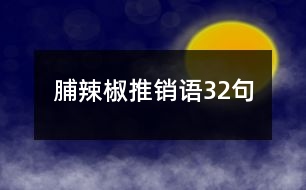 脯辣椒推销语32句